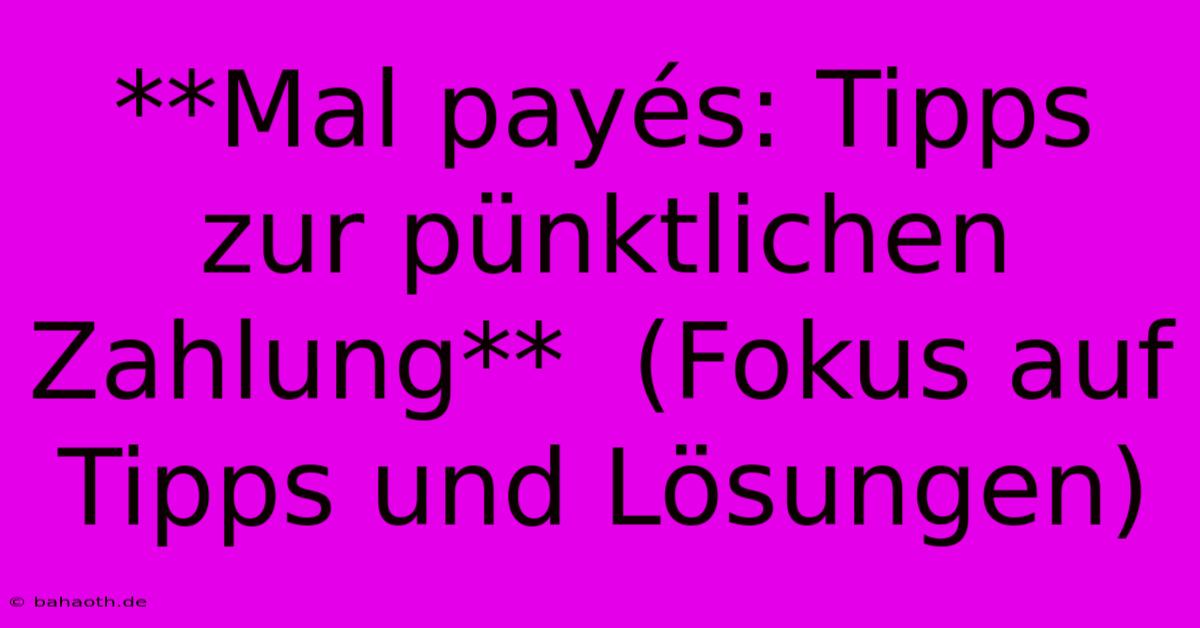 **Mal payés: Tipps zur pünktlichen Zahlung**  (Fokus auf Tipps und Lösungen)

© bahaoth.de